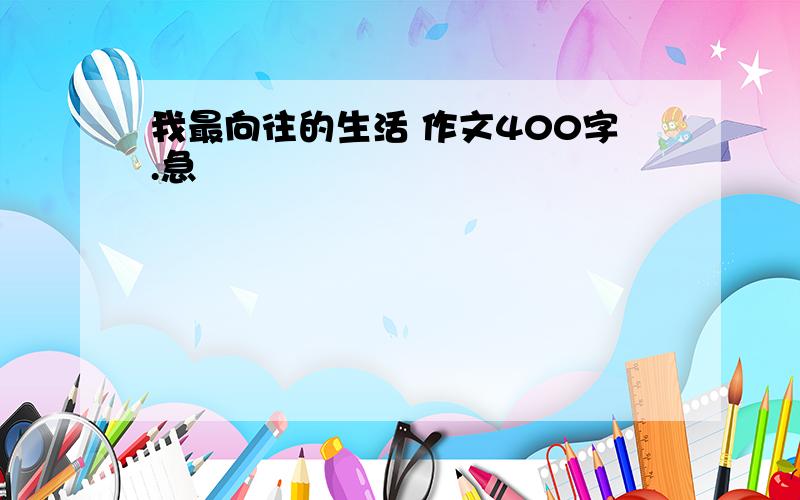 我最向往的生活 作文400字.急